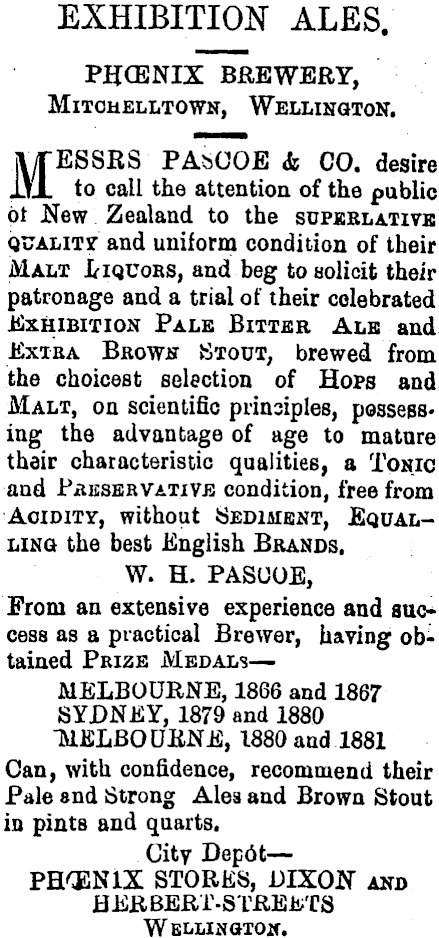 EXHIBITION ALES.

PHŒNIX BREWERY, MITCHELLTOWN, WELLINGTON.

MESSRS PASCOE & CO. desire to call the attention of the public of New Zealand to the SUPERLATIVE QUALITY and uniform condition of their MALT LIQUORS, and beg to solicit their patronage and a trial of their celebrated EXHIBITION PALE BITTER ALE and EXTRA BROWN STOUT, brewed from the choicest selection of HOPS and MALT, on scientific principles, possessing the advantage of age to mature their characteristic qualities, a TONIC and PRESERVATIVE condition, free from ACIDITY, without SEDIMENT, EQUALLING the best English BRANDS.

W. H. PASCOE,

From an extensive experience and success as a practical Brewer, having obtained PRIZE MEDALS—

MELBOURNE, 1866 and 1867
SYDNEY, 1879 and 1880
MELBOURNE, 1880 and 1881

Can, with confidence, recommend their Pale and Strong Ales and Brown Stout in pints and quarts.

City Depôt—
PHŒNIX STORES, DIXON AND HERBERT-STREETS
WELLINGTON.